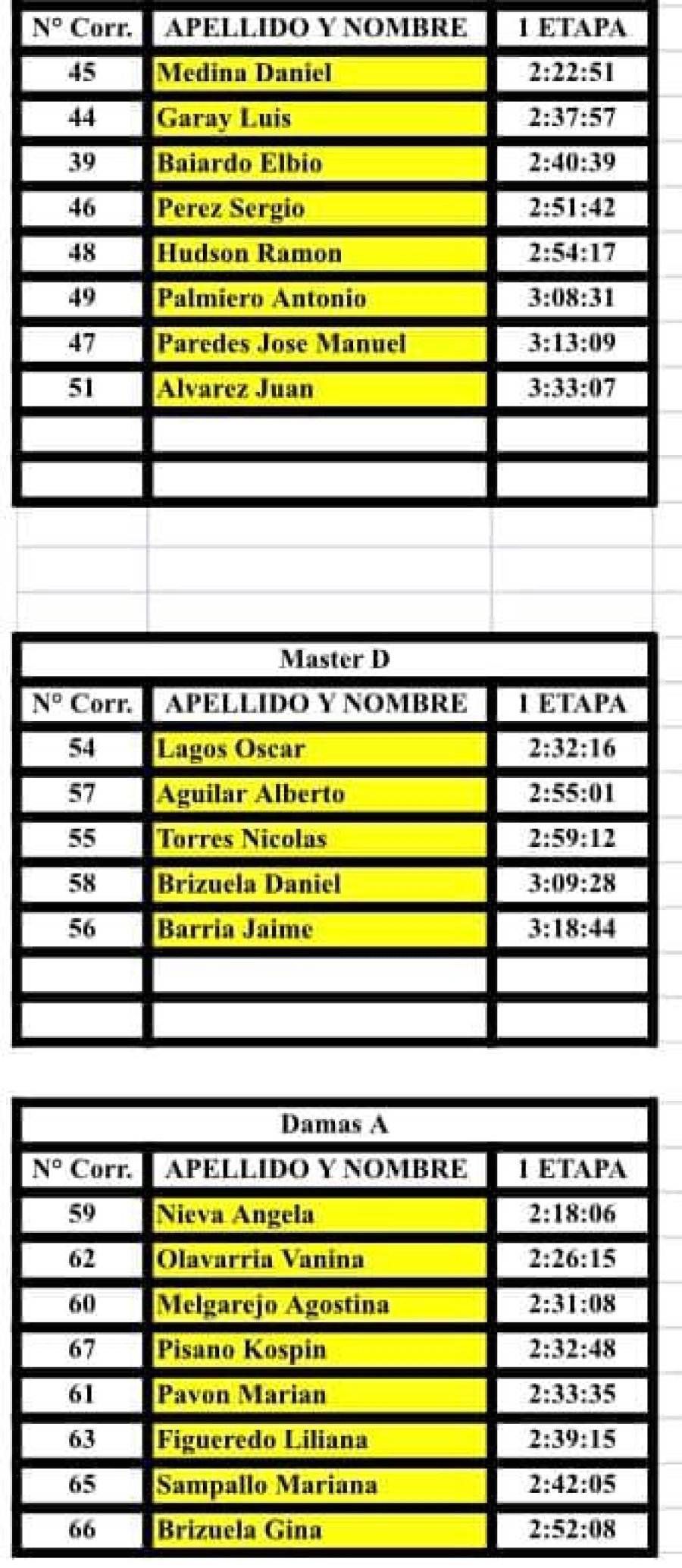 | N° Corr. | APELLIDO Y NOMBRE | 1 ETAPA |
|---|---|---|
| 45 | Medina Daniel | 2:22:51 |
| 44 | Garay Luis | 2:37:57 |
| 39 | Baiardo Elbio | 2:40:39 |
| 46 | Perez Sergio | 2:51:42 |
| 48 | Hudson Ramon | 2:54:17 |
| 49 | Palmiero Antonio | 3:08:31 |
| 47 | Paredes Jose Manuel | 3:13:09 |
| 51 | Alvarez Juan | 3:33:07 |
| | | |
| | | |

Master D

| N° Corr. | APELLIDO Y NOMBRE | 1 ETAPA |
|---|---|---|
| 54 | Lagos Oscar | 2:32:16 |
| 57 | Aguilar Alberto | 2:55:01 |
| 55 | Torres Nicolas | 2:59:12 |
| 58 | Brizuela Daniel | 3:09:28 |
| 56 | Barria Jaime | 3:18:44 |
| | | |
| | | |

Damas A

| N° Corr. | APELLIDO Y NOMBRE | 1 ETAPA |
|---|---|---|
| 59 | Nieva Angela | 2:18:06 |
| 62 | Olavarria Vanina | 2:26:15 |
| 60 | Melgarejo Agostina | 2:31:08 |
| 67 | Pisano Kospin | 2:32:48 |
| 61 | Pavon Marian | 2:33:35 |
| 63 | Figueredo Liliana | 2:39:15 |
| 65 | Sampallo Mariana | 2:42:05 |
| 66 | Brizuela Gina | 2:52:08 |